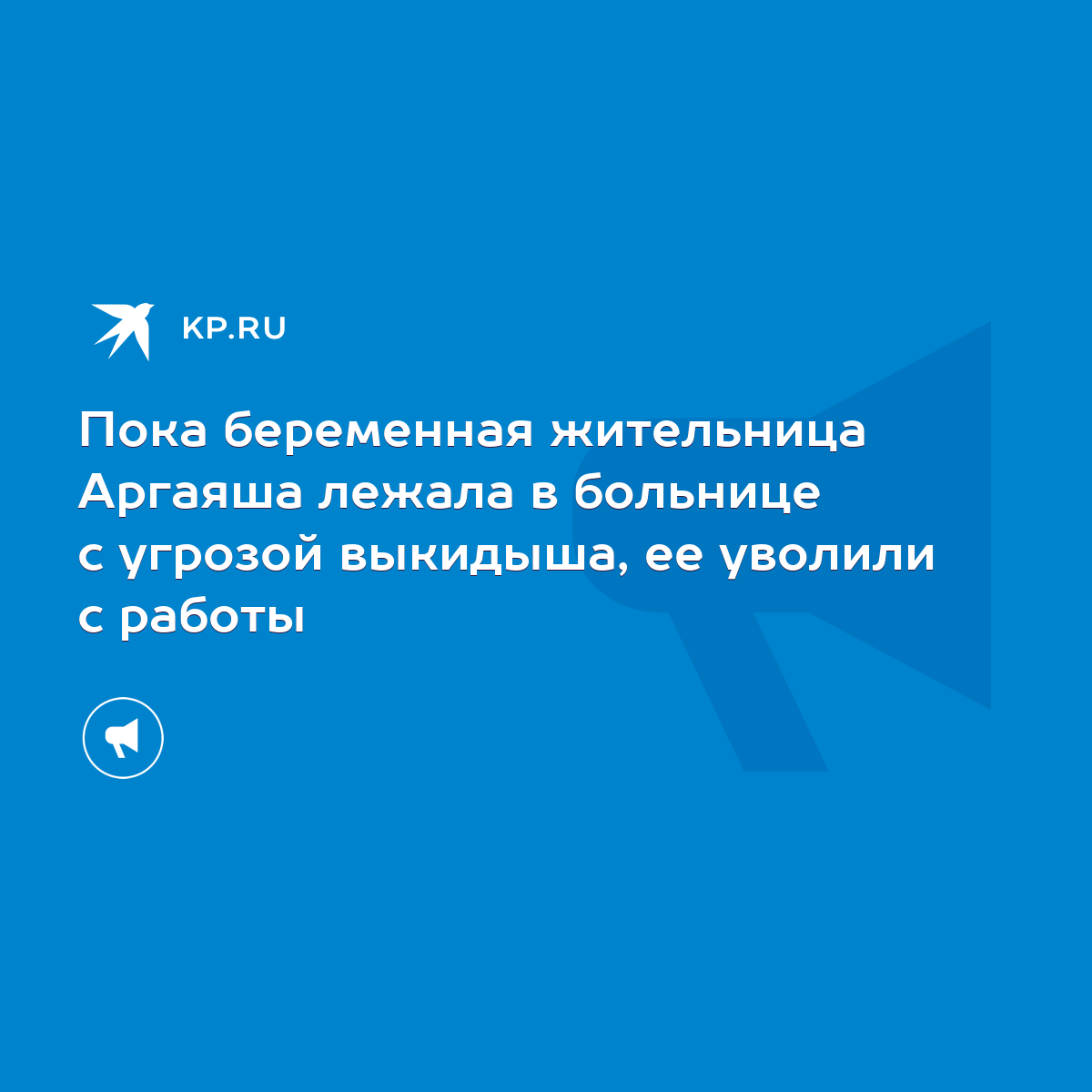 KP.RU

Пока беременная жительница Аргаяша лежала в больнице с угрозой выкидыша, ее уволили с работы